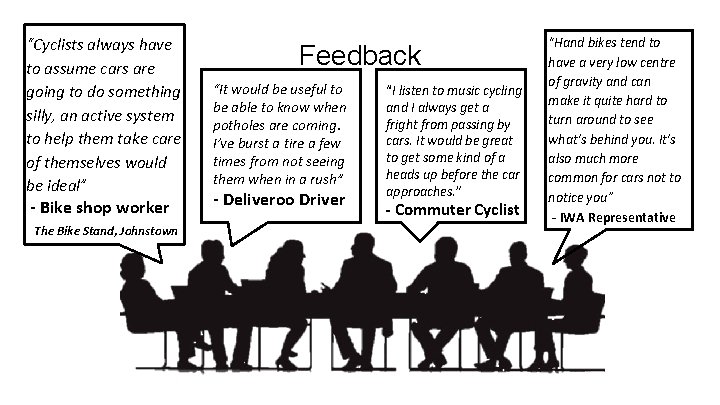 Feedback

"Cyclists always have to assume cars are going to do something silly, an active system to help them take care of themselves would be ideal"
- Bike shop worker
The Bike Stand, Johnstown

"It would be useful to be able to know when potholes are coming. I've burst a tire a few times from not seeing them when in a rush"
- Deliveroo Driver

"I listen to music cycling and I always get a fright from passing by cars. It would be great to get some kind of a heads up before the car approaches."
- Commuter Cyclist

"Hand bikes tend to have a very low centre of gravity and can make it quite hard to turn around to see what's behind you. It's also much more common for cars not to notice you"
- IWA Representative